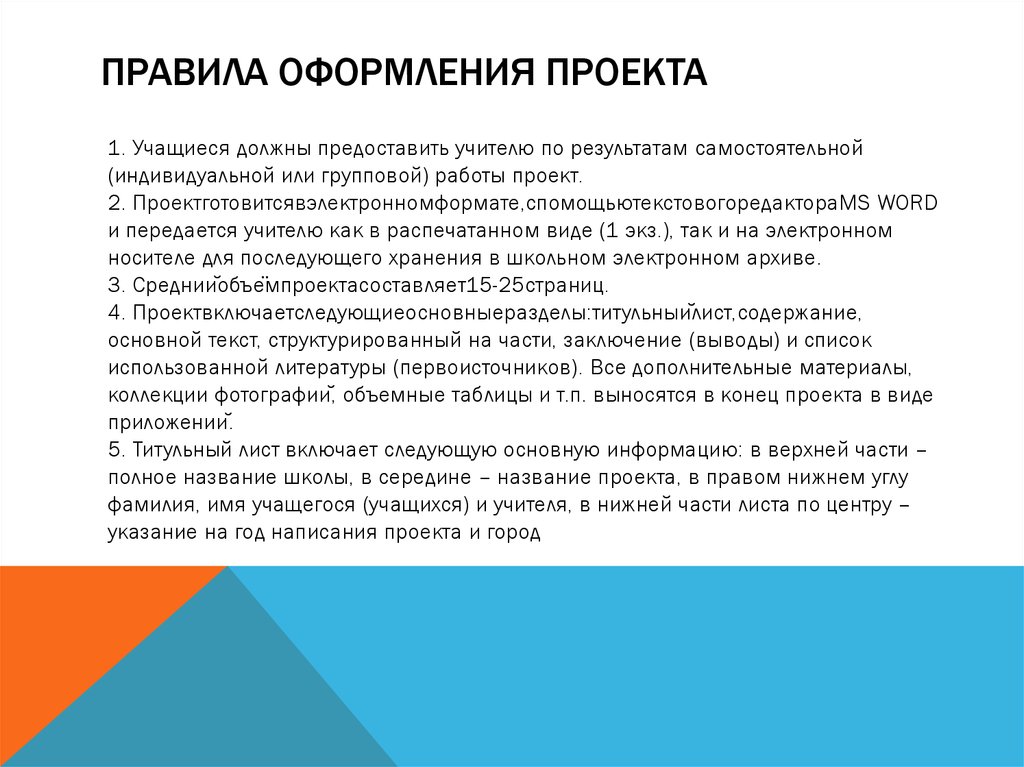 ПРАВИЛА ОФОРМЛЕНИЯ ПРОЕКТА

1. Учащиеся должны предоставить учителю по результатам самостоятельной (индивидуальной или групповой) работы проект.
2. Проектготовитсявэлектронномформате,спомощьютекстовогоредактораMS WORD и передается учителю как в распечатанном виде (1 экз.), так и на электронном носителе для последующего хранения в школьном электронном архиве.
3. Среднийобъёмпроектасоставляет15-25страниц.
4. Проектвключаетследующиеосновныеразделы:титульныйлист,содержание, основной текст, структурированный на части, заключение (выводы) и список использованной литературы (первоисточников). Все дополнительные материалы, коллекции фотографий, объемные таблицы и т.п. выносятся в конец проекта в виде приложений.
5. Титульный лист включает следующую основную информацию: в верхней части – полное название школы, в середине – название проекта, в правом нижнем углу фамилия, имя учащегося (учащихся) и учителя, в нижней части листа по центру – указание на год написания проекта и город